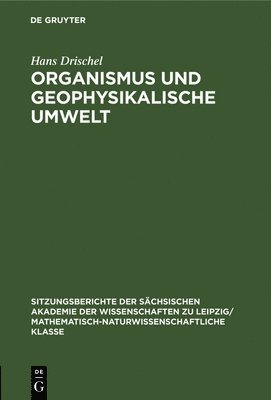 DE GRUYTER

Hans Drischel

ORGANISMUS UND GEOPHYSIKALISCHE UMWELT

SITZUNGSBERICHTE DER SÄCHSISCHEN AKADEMIE DER WISSENSCHAFTEN ZU LEIPZIG/ MATHEMATISCH-NATURWISSENSCHAFTLICHE KLASSE

DE G